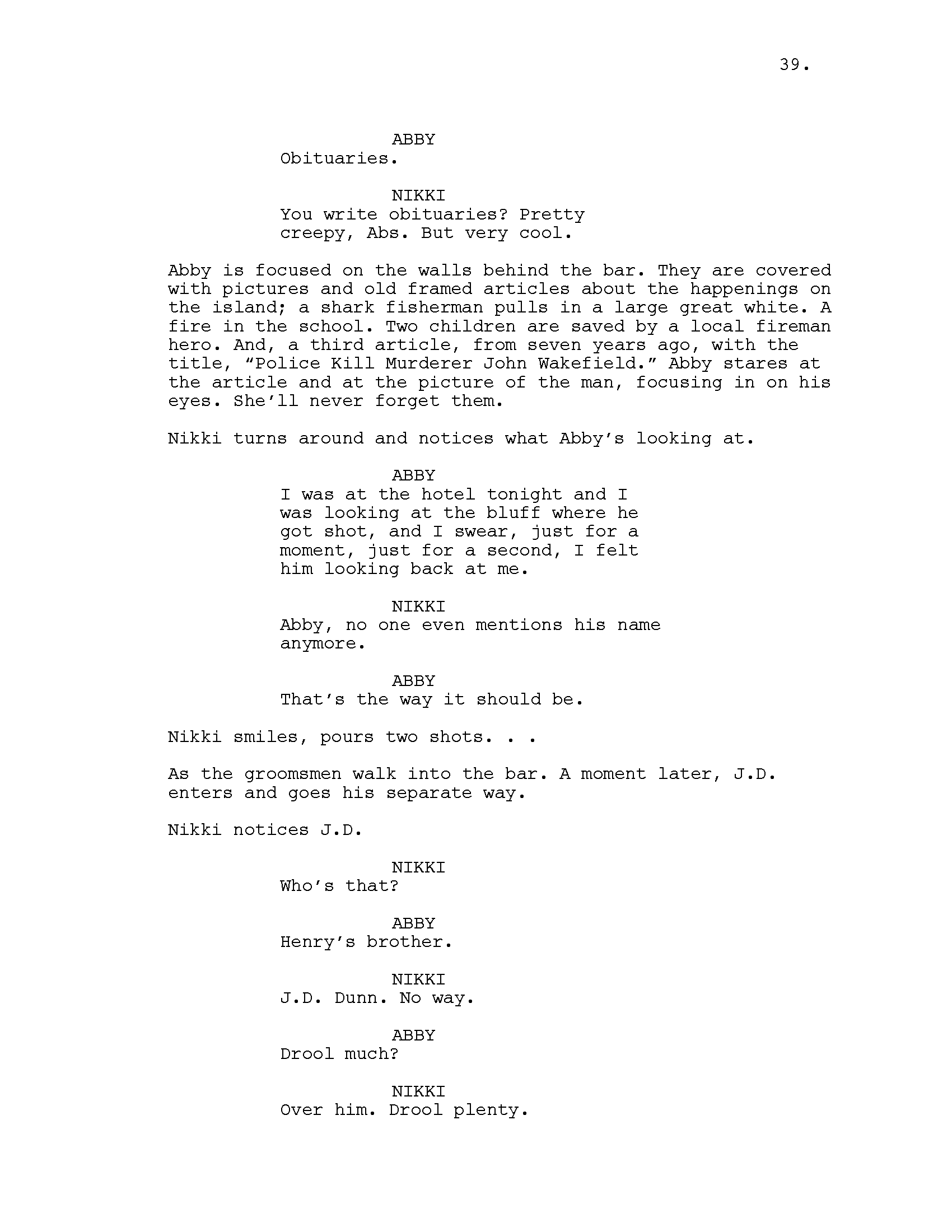 39.

ABBY
Obituaries.

NIKKI
You write obituaries? Pretty creepy, Abs. But very cool.

Abby is focused on the walls behind the bar. They are covered with pictures and old framed articles about the happenings on the island; a shark fisherman pulls in a large great white. A fire in the school. Two children are saved by a local fireman hero. And, a third article, from seven years ago, with the title, “Police Kill Murderer John Wakefield.” Abby stares at the article and at the picture of the man, focusing in on his eyes. She’ll never forget them.

Nikki turns around and notices what Abby’s looking at.

ABBY
I was at the hotel tonight and I was looking at the bluff where he got shot, and I swear, just for a moment, just for a second, I felt him looking back at me.

NIKKI
Abby, no one even mentions his name anymore.

ABBY
That’s the way it should be.

Nikki smiles, pours two shots. . .

As the groomsmen walk into the bar. A moment later, J.D. enters and goes his separate way.

Nikki notices J.D.

NIKKI
Who’s that?

ABBY
Henry’s brother.

NIKKI
J.D. Dunn. No way.

ABBY
Drool much?

NIKKI
Over him. Drool plenty.